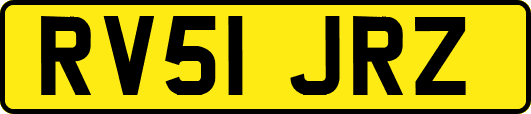 RV51 JRZ